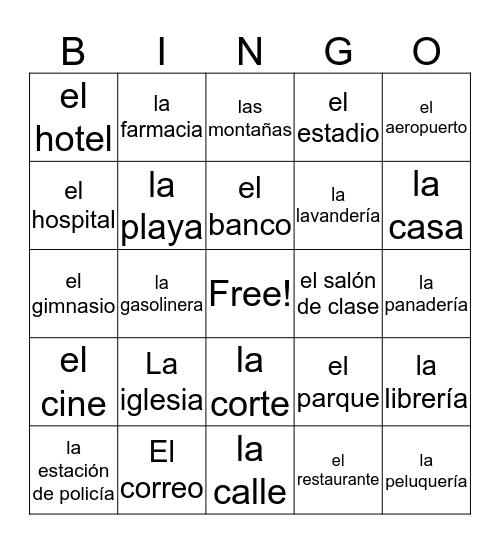 | B | I | N | G | O |
|---|---|---|---|---|
| el hotel | la farmacia | las montañas | el estadio | el aeropuerto |
| el hospital | la playa | el banco | la lavandería | la casa |
| el gimnasio | la gasolinera | Free! | el salón de clase | la panadería |
| el cine | La iglesia | la corte | el parque | la librería |
| la estación de policía | El correo | la calle | el restaurante | la peluquería |